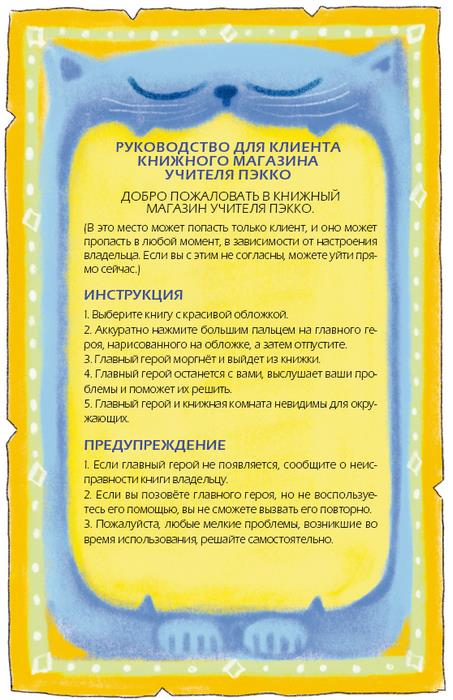 РУКОВОДСТВО ДЛЯ КЛИЕНТА КНИЖНОГО МАГАЗИНА УЧИТЕЛЯ ПЭККО

ДОБРО ПОЖАЛОВАТЬ В КНИЖНЫЙ МАГАЗИН УЧИТЕЛЯ ПЭККО.

(В это место может попасть только клиент, и оно может пропасть в любой момент, в зависимости от настроения владельца. Если вы с этим не согласны, можете уйти прямо сейчас.)

ИНСТРУКЦИЯ

1. Выберите книгу с красивой обложкой.
2. Аккуратно нажмите большим пальцем на главного героя, нарисованного на обложке, а затем отпустите.
3. Главный герой моргнёт и выйдет из книжки.
4. Главный герой останется с вами, выслушает ваши проблемы и поможет их решить.
5. Главный герой и книжная комната невидимы для окружающих.

ПРЕДУПРЕЖДЕНИЕ

1. Если главный герой не появляется, сообщите о неисправности книги владельцу.
2. Если вы позовёте главного героя, но не воспользуетесь его помощью, вы не сможете вызвать его повторно.
3. Пожалуйста, любые мелкие проблемы, возникшие во время использования, решайте самостоятельно.